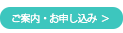 ご案内・お申し込み >